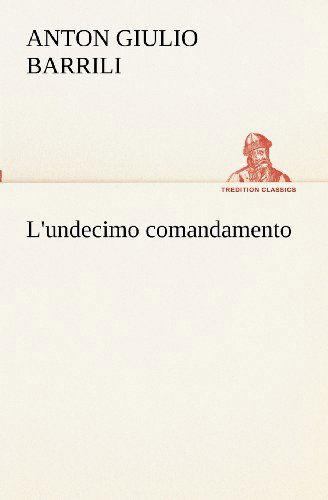 ANTON GIULIO BARRILI

TREDITION CLASSICS

L'undecimo comandamento